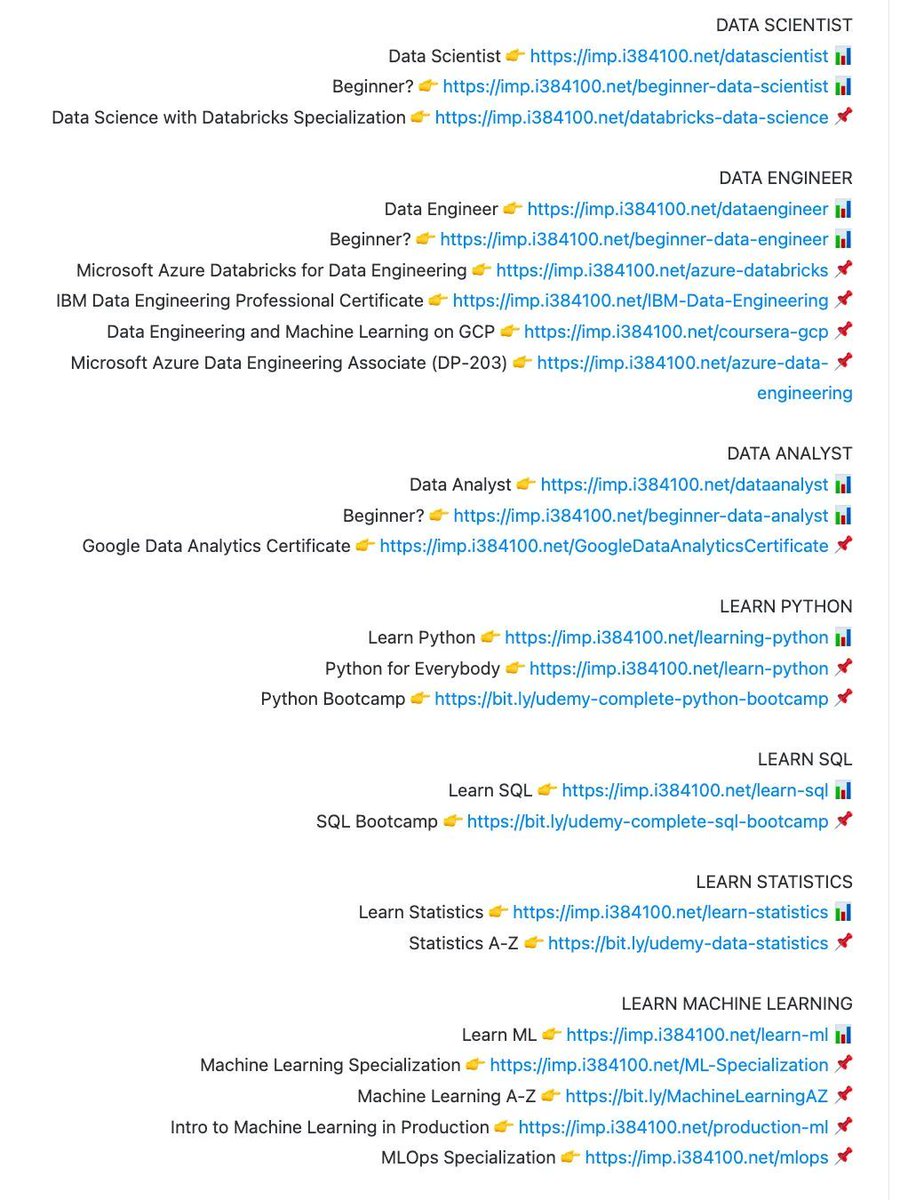 DATA SCIENTIST

Data Scientist 👉 https://imp.i384100.net/datascientist 📊

Beginner? 👉 https://imp.i384100.net/beginner-data-scientist 📊

Data Science with Databricks Specialization 👉 https://imp.i384100.net/databricks-data-science 📌

DATA ENGINEER

Data Engineer 👉 https://imp.i384100.net/dataengineer 📊

Beginner? 👉 https://imp.i384100.net/beginner-data-engineer 📊

Microsoft Azure Databricks for Data Engineering 👉 https://imp.i384100.net/azure-databricks 📌

IBM Data Engineering Professional Certificate 👉 https://imp.i384100.net/IBM-Data-Engineering 📌

Data Engineering and Machine Learning on GCP 👉 https://imp.i384100.net/coursera-gcp 📌

Microsoft Azure Data Engineering Associate (DP-203) 👉 https://imp.i384100.net/azure-data-engineering 📌

DATA ANALYST

Data Analyst 👉 https://imp.i384100.net/dataanalyst 📊

Beginner? 👉 https://imp.i384100.net/beginner-data-analyst 📊

Google Data Analytics Certificate 👉 https://imp.i384100.net/GoogleDataAnalyticsCertificate 📌

LEARN PYTHON

Learn Python 👉 https://imp.i384100.net/learning-python 📊

Python for Everybody 👉 https://imp.i384100.net/learn-python 📌

Python Bootcamp 👉 https://bit.ly/udemy-complete-python-bootcamp 📌

LEARN SQL

Learn SQL 👉 https://imp.i384100.net/learn-sql 📊

SQL Bootcamp 👉 https://bit.ly/udemy-complete-sql-bootcamp 📌

LEARN STATISTICS

Learn Statistics 👉 https://imp.i384100.net/learn-statistics 📊

Statistics A-Z 👉 https://bit.ly/udemy-data-statistics 📌

LEARN MACHINE LEARNING

Learn ML 👉 https://imp.i384100.net/learn-ml 📊

Machine Learning Specialization 👉 https://imp.i384100.net/ML-Specialization 📌

Machine Learning A-Z 👉 https://bit.ly/MachineLearningAZ 📌

Intro to Machine Learning in Production 👉 https://imp.i384100.net/production-ml 📌

MLOps Specialization 👉 https://imp.i384100.net/mlops 📌